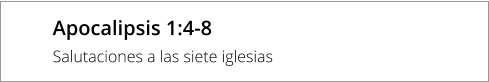 Apocalipsis 1:4-8

Salutaciones a las siete iglesias